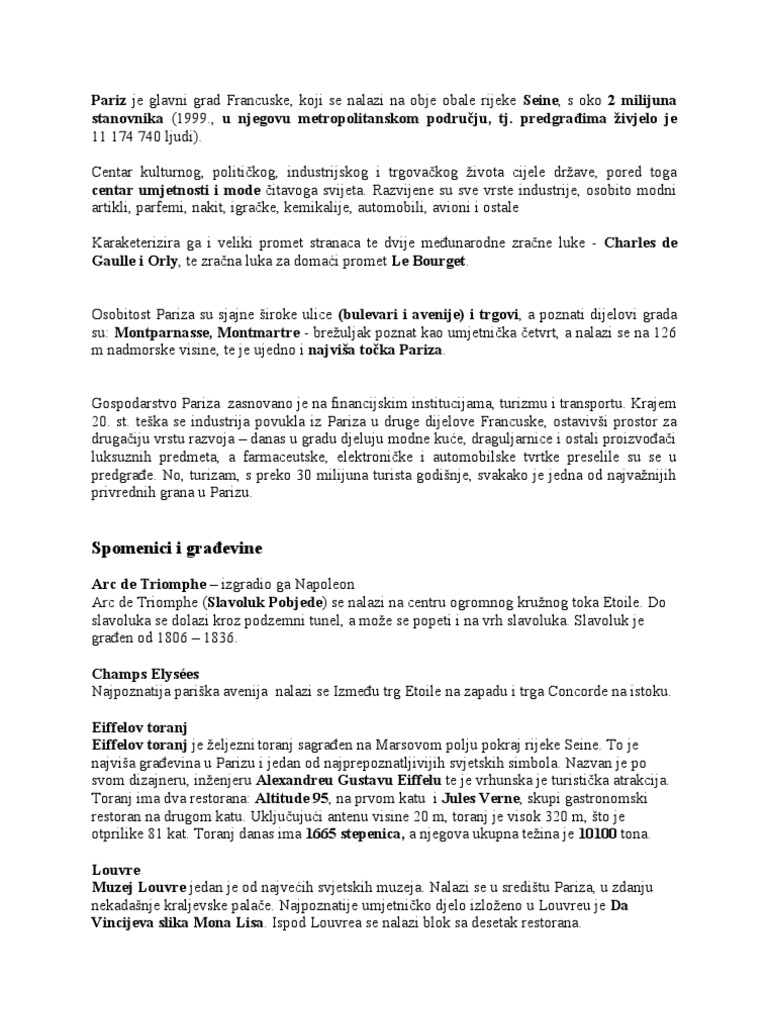 Pariz je glavni grad Francuske, koji se nalazi na obje obale rijeke Seine, s oko 2 milijuna stanovnika (1999., u njegovu metropolitanskom području, tj. predgrađima živjelo je 11 174 740 ljudi).

Centar kulturnog, političkog, industrijskog i trgovačkog života cijele države, pored toga centar umjetnosti i mode čitavoga svijeta. Razvijene su sve vrste industrije, osobito modni artikli, parfemi, nakit, igračke, kemikalije, automobili, avioni i ostale

Karaketerizira ga i veliki promet stranaca te dvije međunarodne zračne luke - Charles de Gaulle i Orly, te zračna luka za domaći promet Le Bourget.

Osobitost Pariza su sjajne široke ulice (bulevari i avenije) i trgovi, a poznati dijelovi grada su: Montparnasse, Montmartre - brežuljak poznat kao umjetnička četvrt, a nalazi se na 126 m nadmorske visine, te je ujedno i najviša točka Pariza.

Gospodarstvo Pariza zasnovano je na financijskim institucijama, turizmu i transportu. Krajem 20. st. teška se industrija povukla iz Pariza u druge dijelove Francuske, ostavivši prostor za drugačiju vrstu razvoja – danas u gradu djeluju modne kuće, draguljarnice i ostali proizvođači luksuznih predmeta, a farmaceutske, elektroničke i automobilske tvrtke preselile su se u predgrađe. No, turizam, s preko 30 milijuna turista godišnje, svakako je jedna od najvažnijih privrednih grana u Parizu.

Spomenici i građevine

Arc de Triomphe – izgradio ga Napoleon
Arc de Triomphe (Slavoluk Pobjede) se nalazi na centru ogromnog kružnog toka Etoile. Do slavoluka se dolazi kroz podzemni tunel, a može se popeti i na vrh slavoluka. Slavoluk je građen od 1806 – 1836.

Champs Elysées
Najpoznatija pariška avenija nalazi se Između trg Etoile na zapadu i trga Concorde na istoku.

Eiffelov toranj
Eiffelov toranj je željezni toranj sagrađen na Marsovom polju pokraj rijeke Seine. To je najviša građevina u Parizu i jedan od najprepoznatljivijih svjetskih simbola. Nazvan je po svom dizajneru, inženjeru Alexandreu Gustavu Eiffelu te je vrhunska je turistička atrakcija. Toranj ima dva restorana: Altitude 95, na prvom katu i Jules Verne, skupi gastronomski restoran na drugom katu. Uključujući antenu visine 20 m, toranj je visok 320 m, što je otprilike 81 kat. Toranj danas ima 1665 stepenica, a njegova ukupna težina je 10100 tona.

Louvre
Muzej Louvre jedan je od najvećih svjetskih muzeja. Nalazi se u središtu Pariza, u zdanju nekadašnje kraljevske palače. Najpoznatije umjetničko djelo izloženo u Louvreu je Da Vincijeva slika Mona Lisa. Ispod Louvrea se nalazi blok sa desetak restorana.